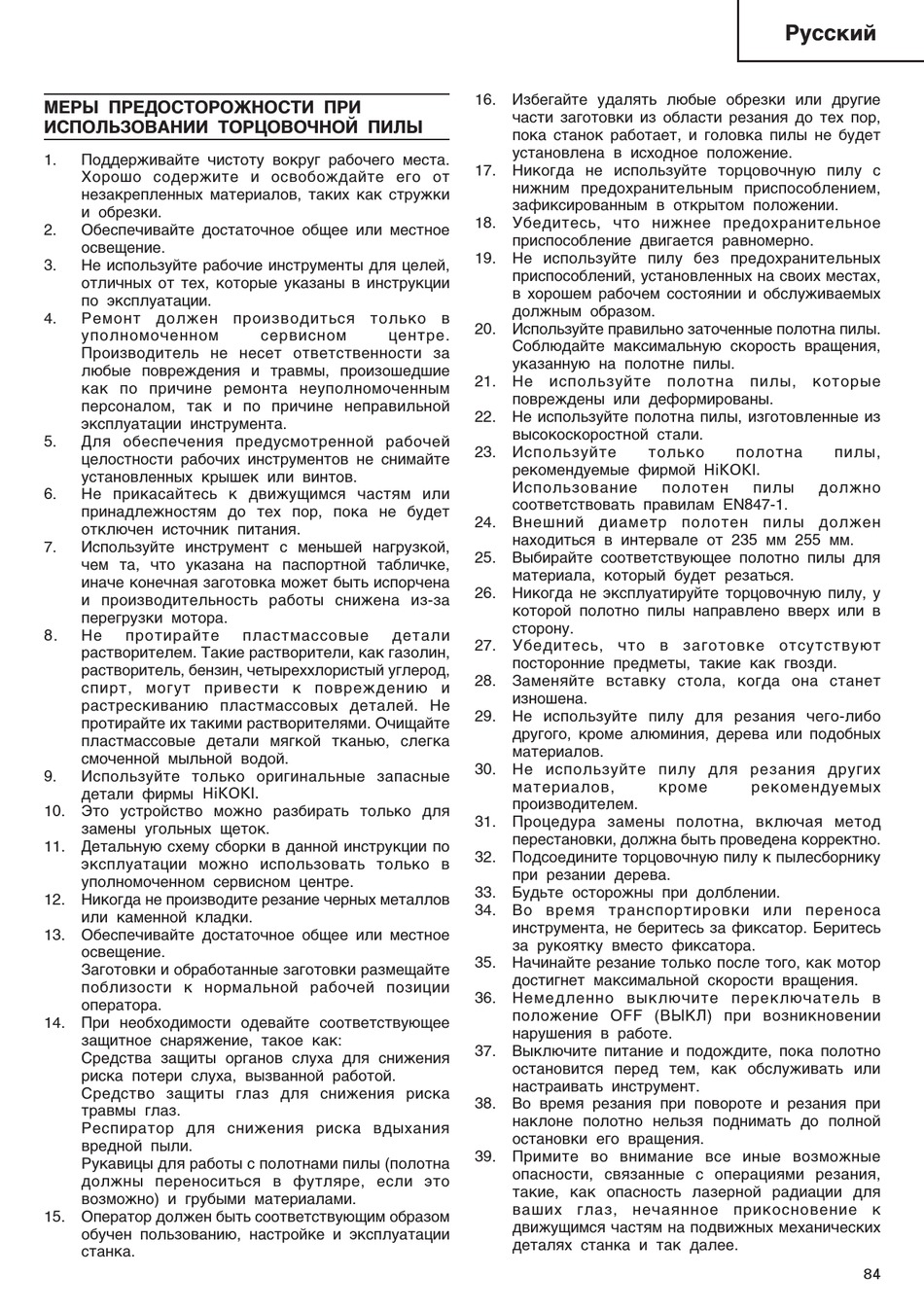 Русский

МЕРЫ ПРЕДОСТОРОЖНОСТИ ПРИ ИСПОЛЬЗОВАНИИ ТОРЦОВОЧНОЙ ПИЛЫ

1. Поддерживайте чистоту вокруг рабочего места. Хорошо содержите и освобождайте его от незакрепленных материалов, таких как стружки и обрезки.
2. Обеспечивайте достаточное общее или местное освещение.
3. Не используйте рабочие инструменты для целей, отличных от тех, которые указаны в инструкции по эксплуатации.
4. Ремонт должен производиться только в уполномоченном сервисном центре. Производитель не несет ответственности за любые повреждения и травмы, произошедшие как по причине ремонта неуполномоченным персоналом, так и по причине неправильной эксплуатации инструмента.
5. Для обеспечения предусмотренной рабочей целостности рабочих инструментов не снимайте установленных крышек или винтов.
6. Не прикасайтесь к движущимся частям или принадлежностям до тех пор, пока не будет отключен источник питания.
7. Используйте инструмент с меньшей нагрузкой, чем та, что указана на паспортной табличке, иначе конечная заготовка может быть испорчена и производительность работы снижена из-за перегрузки мотора.
8. Не протирайте пластмассовые детали растворителем. Такие растворители, как газолин, растворитель, бензин, четыреххлористый углерод, спирт, могут привести к повреждению и растрескиванию пластмассовых деталей. Не протирайте их такими растворителями. Очищайте пластмассовые детали мягкой тканью, слегка смоченной мыльной водой.
9. Используйте только оригинальные запасные детали фирмы HiKOKI.
10. Это устройство можно разбирать только для замены угольных щеток.
11. Детальную схему сборки в данной инструкции по эксплуатации можно использовать только в уполномоченном сервисном центре.
12. Никогда не производите резание черных металлов или каменной кладки.
13. Обеспечивайте достаточное общее или местное освещение.
Заготовки и обработанные заготовки размещайте поблизости к нормальной рабочей позиции оператора.
14. При необходимости одевайте соответствующее защитное снаряжение, такое как:
Средства защиты органов слуха для снижения риска потери слуха, вызванной работой.
Средство защиты глаз для снижения риска травмы глаз.
Респиратор для снижения риска вдыхания вредной пыли.
Рукавицы для работы с полотнами пилы (полотна должны переноситься в футляре, если это возможно) и грубыми материалами.
15. Оператор должен быть соответствующим образом обучен пользованию, настройке и эксплуатации станка.
16. Избегайте удалять любые обрезки или другие части заготовки из области резания до тех пор, пока станок работает, и головка пилы не будет установлена в исходное положение.
17. Никогда не используйте торцовочную пилу с нижним предохранительным приспособлением, зафиксированным в открытом положении.
18. Убедитесь, что нижнее предохранительное приспособление двигается равномерно.
19. Не используйте пилу без предохранительных приспособлений, установленных на своих местах, в хорошем рабочем состоянии и обслуживаемых должным образом.
20. Используйте правильно заточенные полотна пилы. Соблюдайте максимальную скорость вращения, указанную на полотне пилы.
21. Не используйте полотна пилы, которые повреждены или деформированы.
22. Не используйте полотна пилы, изготовленные из высокоскоростной стали.
23. Используйте только полотна пилы, рекомендуемые фирмой HiKOKI.
Использование полотен пилы должно соответствовать правилам EN847-1.
24. Внешний диаметр полотен пилы должен находиться в интервале от 235 мм 255 мм.
25. Выбирайте соответствующее полотно пилы для материала, который будет резаться.
26. Никогда не эксплуатируйте торцовочную пилу, у которой полотно пилы направлено вверх или в сторону.
27. Убедитесь, что в заготовке отсутствуют посторонние предметы, такие как гвозди.
28. Заменяйте вставку стола, когда она станет изношена.
29. Не используйте пилу для резания чего-либо другого, кроме алюминия, дерева или подобных материалов.
30. Не используйте пилу для резания других материалов, кроме рекомендуемых производителем.
31. Процедура замены полотна, включая метод перестановки, должна быть проведена корректно.
32. Подсоедините торцовочную пилу к пылесборнику при резании дерева.
33. Будьте осторожны при долблении.
34. Во время транспортировки или переноса инструмента, не беритесь за фиксатор. Беритесь за рукоятку вместо фиксатора.
35. Начинайте резание только после того, как мотор достигнет максимальной скорости вращения.
36. Немедленно выключите переключатель в положение OFF (ВЫКЛ) при возникновении нарушения в работе.
37. Выключите питание и подождите, пока полотно остановится перед тем, как обслуживать или настраивать инструмент.
38. Во время резания при повороте и резания при наклоне полотно нельзя поднимать до полной остановки его вращения.
39. Примите во внимание все иные возможные опасности, связанные с операциями резания, такие, как опасность лазерной радиации для ваших глаз, нечаянное прикосновение к движущимся частям на подвижных механических деталях станка и так далее.

84